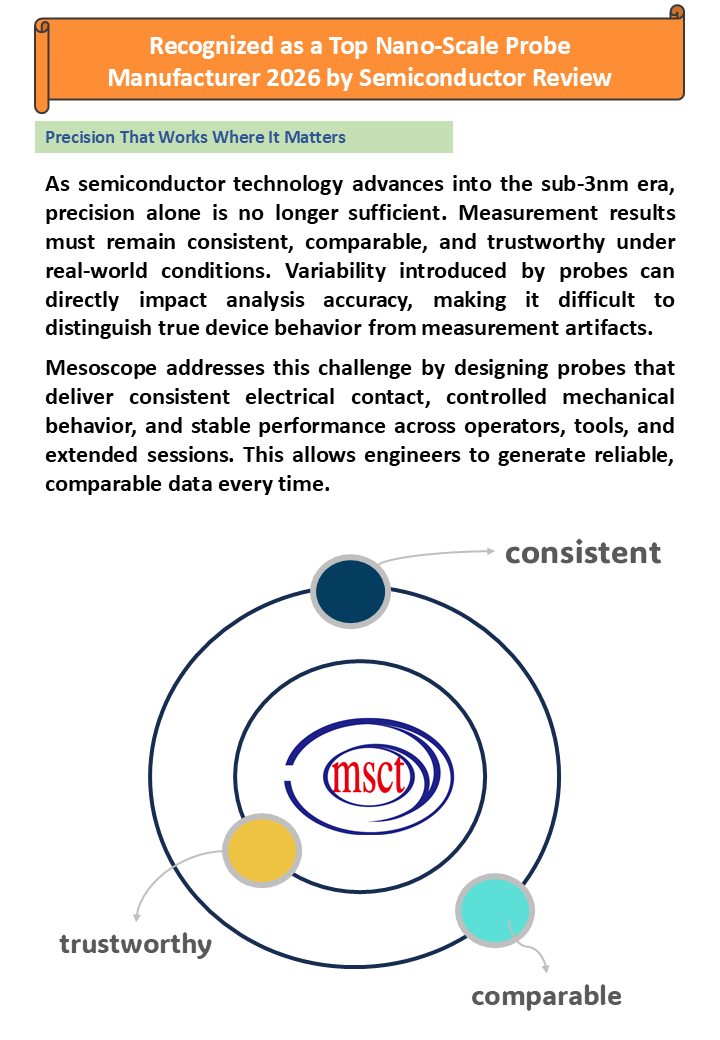 Recognized as a Top Nano-Scale Probe Manufacturer 2026 by Semiconductor Review

Precision That Works Where It Matters

As semiconductor technology advances into the sub-3nm era, precision alone is no longer sufficient. Measurement results must remain consistent, comparable, and trustworthy under real-world conditions. Variability introduced by probes can directly impact analysis accuracy, making it difficult to distinguish true device behavior from measurement artifacts.

Mesoscope addresses this challenge by designing probes that deliver consistent electrical contact, controlled mechanical behavior, and stable performance across operators, tools, and extended sessions. This allows engineers to generate reliable, comparable data every time.

consistent

msct

trustworthy

comparable